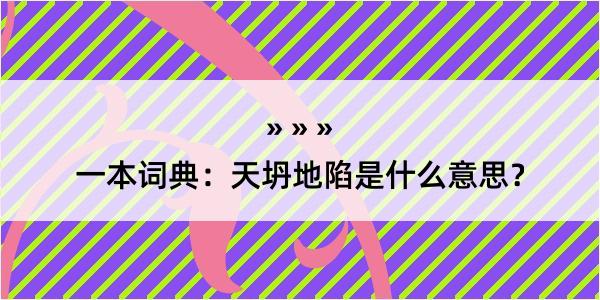 » » »

一本词典：天坍地陷是什么意思？